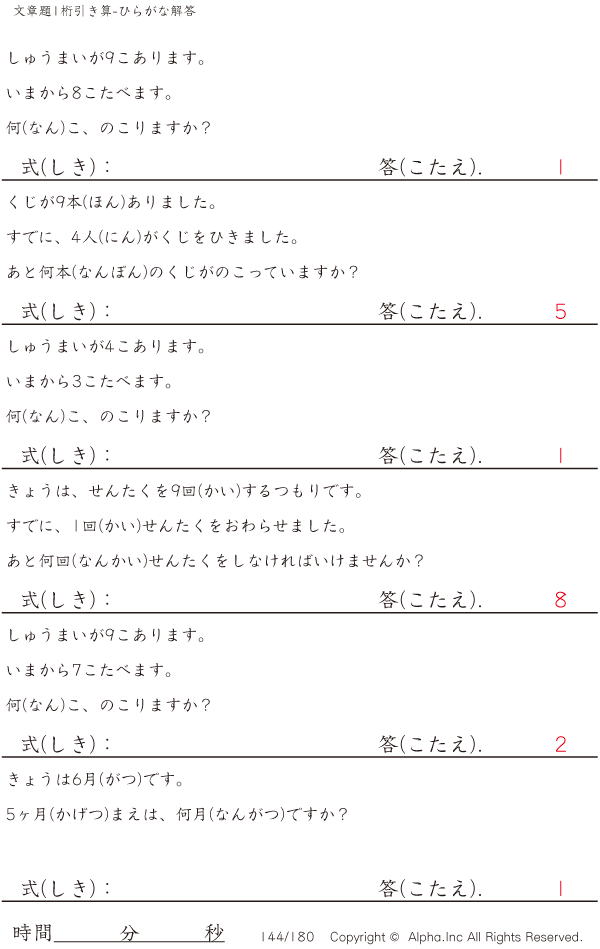 文章題1桁引き算-ひらがな解答

しゅうまいが9こあります。

いまから8こたべます。

何(なん)こ、のこりますか?

式(しき): 答(こたえ). 1

くじが9本(ほん)ありました。

すでに、4人(にん)がくじをひきました。

あと何本(なんぼん)のくじがのこっていますか?

式(しき): 答(こたえ). 5

しゅうまいが4こあります。

いまから3こたべます。

何(なん)こ、のこりますか?

式(しき): 答(こたえ). 1

きょうは、せんたくを9回(かい)するつもりです。

すでに、1回(かい)せんたくをおわらせました。

あと何回(なんかい)せんたくをしなければいけませんか?

式(しき): 答(こたえ). 8

しゅうまいが9こあります。

いまから7こたべます。

何(なん)こ、のこりますか?

式(しき): 答(こたえ). 2

きょうは6月(がつ)です。

5ヶ月(かげつ)まえは、何月(なんがつ)ですか?

式(しき): 答(こたえ). 1

時間____分____秒 144/180 Copyright © Alpha.Inc All Rights Reserved.